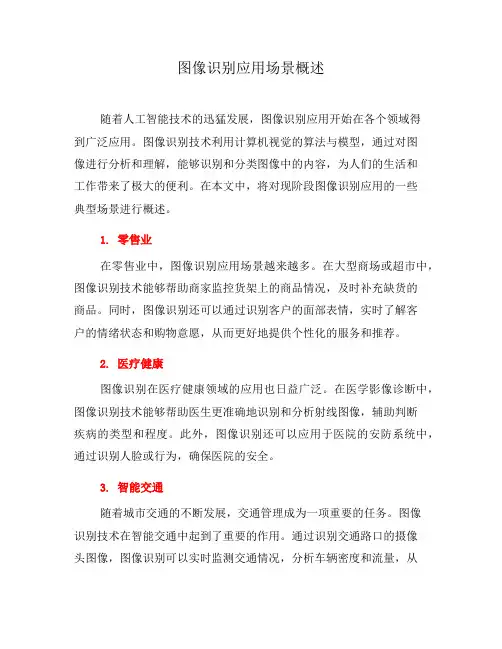 图像识别应用场景概述

随着人工智能技术的迅猛发展，图像识别应用开始在各个领域得到广泛应用。图像识别技术利用计算机视觉的算法与模型，通过对图像进行分析和理解，能够识别和分类图像中的内容，为人们的生活和工作带来了极大的便利。在本文中，将对现阶段图像识别应用的一些典型场景进行概述。

1. 零售业

在零售业中，图像识别应用场景越来越多。在大型商场或超市中，图像识别技术能够帮助商家监控货架上的商品情况，及时补充缺货的商品。同时，图像识别还可以通过识别客户的面部表情，实时了解客户的情绪状态和购物意愿，从而更好地提供个性化的服务和推荐。

2. 医疗健康

图像识别在医疗健康领域的应用也日益广泛。在医学影像诊断中，图像识别技术能够帮助医生更准确地识别和分析射线图像，辅助判断疾病的类型和程度。此外，图像识别还可以应用于医院的安防系统中，通过识别人脸或行为，确保医院的安全。

3. 智能交通

随着城市交通的不断发展，交通管理成为一项重要的任务。图像识别技术在智能交通中起到了重要的作用。通过识别交通路口的摄像头图像，图像识别可以实时监测交通情况，分析车辆密度和流量，从